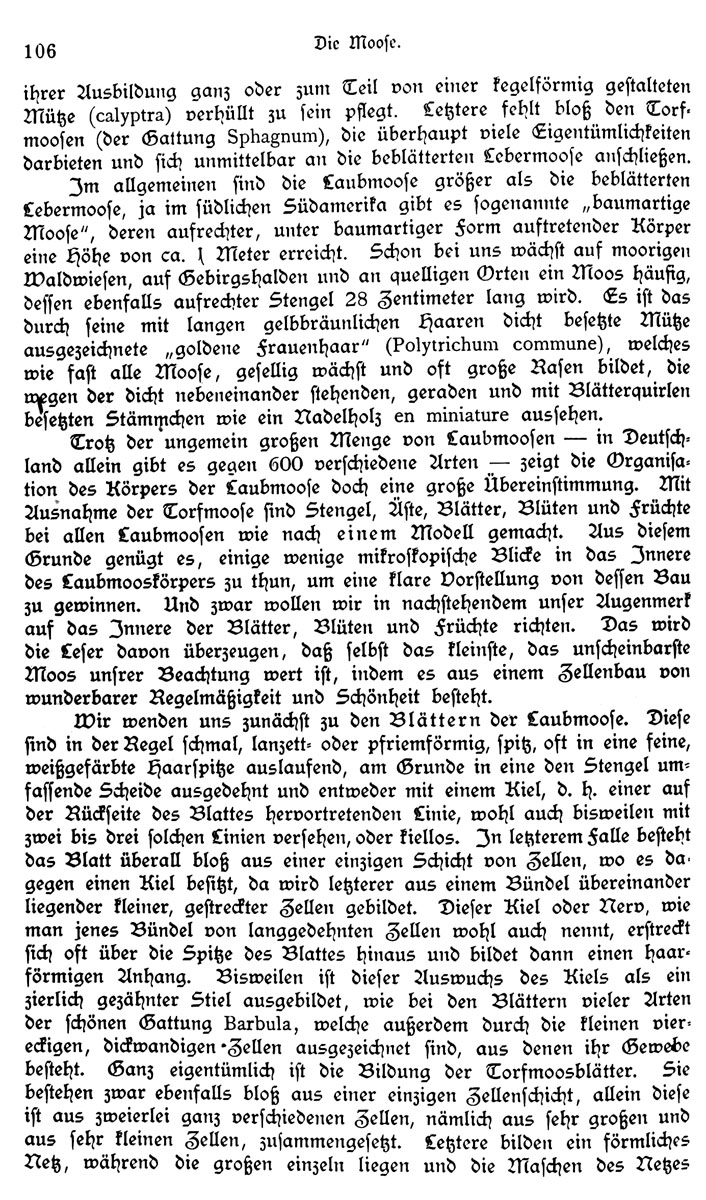 106 Die Moose.

ihrer Ausbildung ganz oder zum Teil von einer kegelförmig gestalteten Mütze (calyptra) verhüllt zu sein pflegt. Letztere fehlt bloß den Torfmoosen (der Gattung Sphagnum), die überhaupt viele Eigentümlichkeiten darbieten und sich unmittelbar an die beblätterten Lebermoose anschließen.

Im allgemeinen sind die Laubmoose größer als die beblätterten Lebermoose, ja im südlichen Südamerika gibt es sogenannte „baumartige Moose", deren aufrechter, unter baumartiger Form auftretender Körper eine Höhe von ca. 1 Meter erreicht. Schon bei uns wächst auf moorigen Waldwiesen, auf Gebirgshalden und an quelligen Orten ein Moos häufig, dessen ebenfalls aufrechter Stengel 28 Zentimeter lang wird. Es ist das durch seine mit langen gelbbräunlichen Haaren dicht besetzte Mütze ausgezeichnete „goldene Frauenhaar" (Polytrichum commune), welches wie fast alle Moose, gesellig wächst und oft große Rasen bildet, die wegen der dicht nebeneinander stehenden, geraden und mit Blätterquirlen besetzten Stämmchen wie ein Nadelholz en miniature aussehen.

Trotz der ungemein großen Menge von Laubmoosen — in Deutschland allein gibt es gegen 600 verschiedene Arten — zeigt die Organisation des Körpers der Laubmoose doch eine große Übereinstimmung. Mit Ausnahme der Torfmoose sind Stengel, Äste, Blätter, Blüten und Früchte bei allen Laubmoosen wie nach einem Modell gemacht. Aus diesem Grunde genügt es, einige wenige mikroskopische Blicke in das Innere des Laubmooskörpers zu thun, um eine klare Vorstellung von dessen Bau zu gewinnen. Und zwar wollen wir in nachstehendem unser Augenmerk auf das Innere der Blätter, Blüten und Früchte richten. Das wird die Leser davon überzeugen, daß selbst das kleinste, das unscheinbarste Moos unsrer Beachtung wert ist, indem es aus einem Zellenbau von wunderbarer Regelmäßigkeit und Schönheit besteht.

Wir wenden uns zunächst zu den Blättern der Laubmoose. Diese sind in der Regel schmal, lanzett- oder pfriemförmig, spitz, oft in eine feine, weißgefärbte Haarspitze auslaufend, am Grunde in eine den Stengel umfassende Scheide ausgedehnt und entweder mit einem Kiel, d. h. einer auf der Rückseite des Blattes hervortretenden Linie, wohl auch bisweilen mit zwei bis drei solchen Linien versehen, oder kiellos. In letzterem Falle besteht das Blatt überall bloß aus einer einzigen Schicht von Zellen, wo es dagegen einen Kiel besitzt, da wird letzterer aus einem Bündel übereinander liegender kleiner, gestreckter Zellen gebildet. Dieser Kiel oder Nerv, wie man jenes Bündel von langgedehnten Zellen wohl auch nennt, erstreckt sich oft über die Spitze des Blattes hinaus und bildet dann einen haarförmigen Anhang. Bisweilen ist dieser Auswuchs des Kiels als ein zierlich gezähnter Stiel ausgebildet, wie bei den Blättern vieler Arten der schönen Gattung Barbula, welche außerdem durch die kleinen viereckigen, dickwandigen Zellen ausgezeichnet sind, aus denen ihr Gewebe besteht. Ganz eigentümlich ist die Bildung der Torfmoosblätter. Sie bestehen zwar ebenfalls bloß aus einer einzigen Zellenschicht, allein diese ist aus zweierlei ganz verschiedenen Zellen, nämlich aus sehr großen und aus sehr kleinen Zellen, zusammengesetzt. Letztere bilden ein förmliches Netz, während die großen einzeln liegen und die Maschen des Netzes